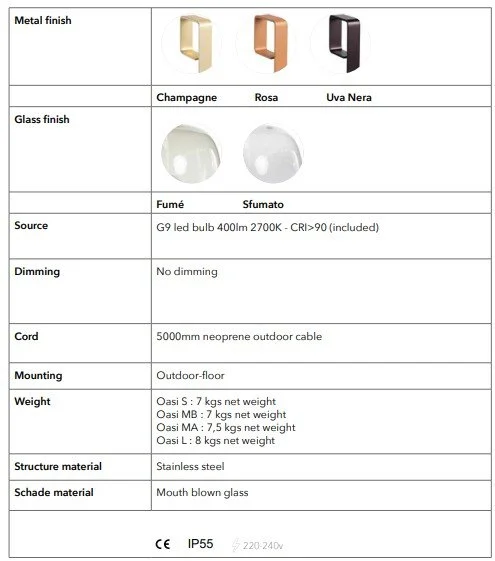 | Metal finish | |
|---|---|
| | Champagne Rosa Uva Nera |
| Glass finish | |
| | Fumé Sfumato |
| Source | G9 led bulb 400lm 2700K - CRI>90 (included) |
| Dimming | No dimming |
| Cord | 5000mm neoprene outdoor cable |
| Mounting | Outdoor-floor |
| Weight | Oasi S : 7 kgs net weight Oasi MB : 7 kgs net weight Oasi MA : 7,5 kgs net weight Oasi L : 8 kgs net weight |
| Structure material | Stainless steel |
| Schade material | Mouth blown glass |
| | CE IP55 220-240v |